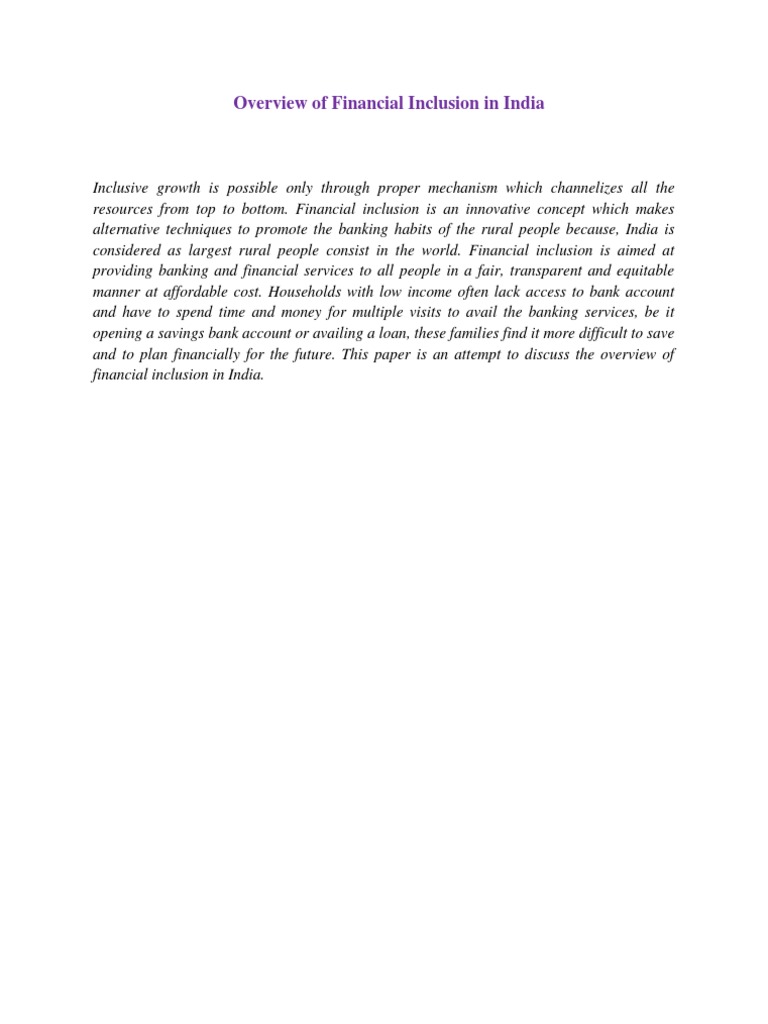 Overview of Financial Inclusion in India

Inclusive growth is possible only through proper mechanism which channelizes all the resources from top to bottom. Financial inclusion is an innovative concept which makes alternative techniques to promote the banking habits of the rural people because, India is considered as largest rural people consist in the world. Financial inclusion is aimed at providing banking and financial services to all people in a fair, transparent and equitable manner at affordable cost. Households with low income often lack access to bank account and have to spend time and money for multiple visits to avail the banking services, be it opening a savings bank account or availing a loan, these families find it more difficult to save and to plan financially for the future. This paper is an attempt to discuss the overview of financial inclusion in India.